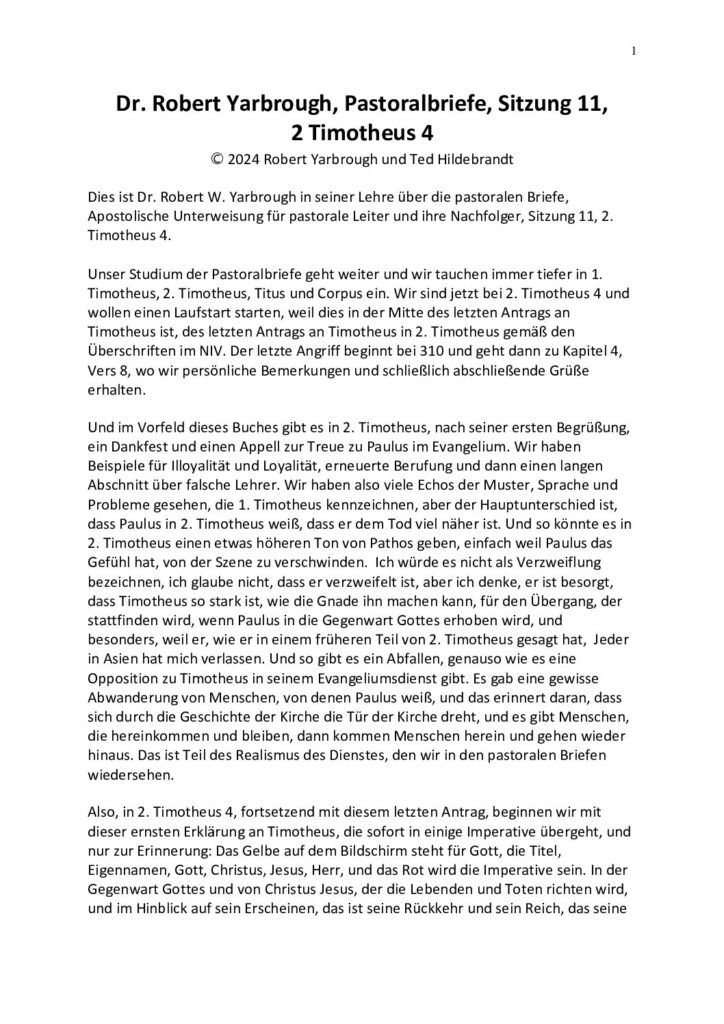 1

Dr. Robert Yarbrough, Pastoralbriefe, Sitzung 11, 2 Timotheus 4

© 2024 Robert Yarbrough und Ted Hildebrandt

Dies ist Dr. Robert W. Yarbrough in seiner Lehre über die pastoralen Briefe, Apostolische Unterweisung für pastorale Leiter und ihre Nachfolger, Sitzung 11, 2. Timotheus 4.

Unser Studium der Pastoralbriefe geht weiter und wir tauchen immer tiefer in 1. Timotheus, 2. Timotheus, Titus und Corpus ein. Wir sind jetzt bei 2. Timotheus 4 und wollen einen Laufstart starten, weil dies in der Mitte des letzten Antrags an Timotheus ist, des letzten Antrags an Timotheus in 2. Timotheus gemäß den Überschriften im NIV. Der letzte Angriff beginnt bei 310 und geht dann zu Kapitel 4, Vers 8, wo wir persönliche Bemerkungen und schließlich abschließende Grüße erhalten.

Und im Vorfeld dieses Buches gibt es in 2. Timotheus, nach seiner ersten Begrüßung, ein Dankfest und einen Appell zur Treue zu Paulus im Evangelium. Wir haben Beispiele für Illoyalität und Loyalität, erneuerte Berufung und dann einen langen Abschnitt über falsche Lehrer. Wir haben also viele Echos der Muster, Sprache und Probleme gesehen, die 1. Timotheus kennzeichnen, aber der Hauptunterschied ist, dass Paulus in 2. Timotheus weiß, dass er dem Tod viel näher ist. Und so könnte es in 2. Timotheus einen etwas höheren Ton von Pathos geben, einfach weil Paulus das Gefühl hat, von der Szene zu verschwinden. Ich würde es nicht als Verzweiflung bezeichnen, ich glaube nicht, dass er verzweifelt ist, aber ich denke, er ist besorgt, dass Timotheus so stark ist, wie die Gnade ihn machen kann, für den Übergang, der stattfinden wird, wenn Paulus in die Gegenwart Gottes erhoben wird, und besonders, weil er, wie er in einem früheren Teil von 2. Timotheus gesagt hat, Jeder in Asien hat mich verlassen. Und so gibt es ein Abfallen, genauso wie es eine Opposition zu Timotheus in seinem Evangeliumsdienst gibt. Es gab eine gewisse Abwanderung von Menschen, von denen Paulus weiß, und das erinnert daran, dass sich durch die Geschichte der Kirche die Tür der Kirche dreht, und es gibt Menschen, die hereinkommen und bleiben, dann kommen Menschen herein und gehen wieder hinaus. Das ist Teil des Realismus des Dienstes, den wir in den pastoralen Briefen wiedersehen.

Also, in 2. Timotheus 4, fortsetzend mit diesem letzten Antrag, beginnen wir mit dieser ernsten Erklärung an Timotheus, die sofort in einige Imperative übergeht, und nur zur Erinnerung: Das Gelbe auf dem Bildschirm steht für Gott, die Titel, Eigennamen, Gott, Christus, Jesus, Herr, und das Rot wird die Imperative sein. In der Gegenwart Gottes und von Christus Jesus, der die Lebenden und Toten richten wird, und im Hinblick auf sein Erscheinen, das ist seine Rückkehr und sein Reich, das seine